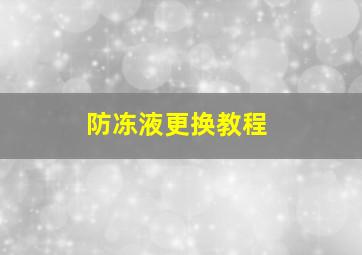 防冻液更换教程